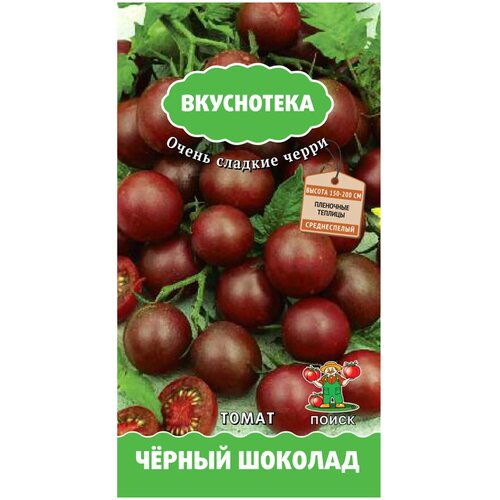 ВКУСНОТЕКА

Очень сладкие черри

ВЫСОТА 150-200 СМ
ПЛЕНОЧНЫЕ ТЕПЛИЦЫ
СРЕДНЕСПЕЛЫЙ

ТОМАТ

ПОИСК

ЧЁРНЫЙ ШОКОЛАД